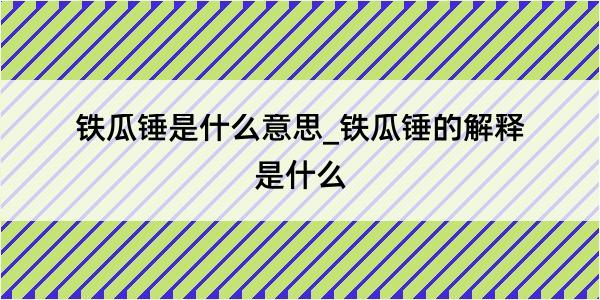 铁瓜锤是什么意思_铁瓜锤的解释是什么